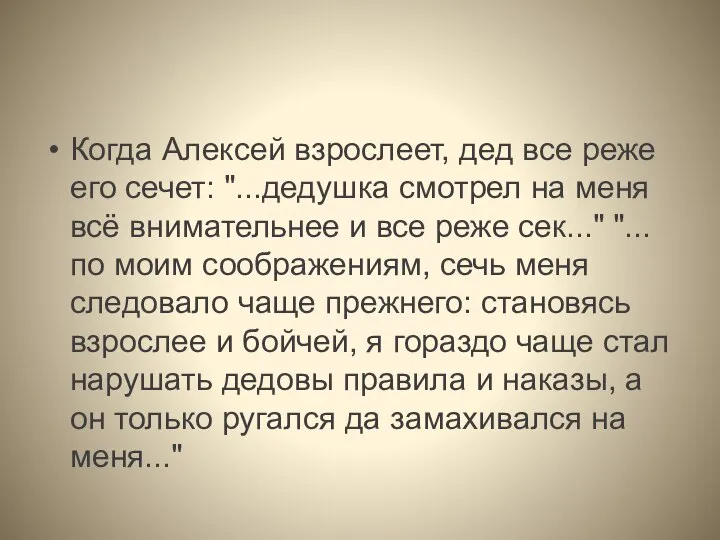 • Когда Алексей взрослеет, дед все реже его сечет: "...дедушка смотрел на меня всё внимательнее и все реже сек..." "... по моим соображениям, сечь меня следовало чаще прежнего: становясь взрослее и бойчей, я гораздо чаще стал нарушать дедовы правила и наказы, а он только ругался да замахивался на меня..."